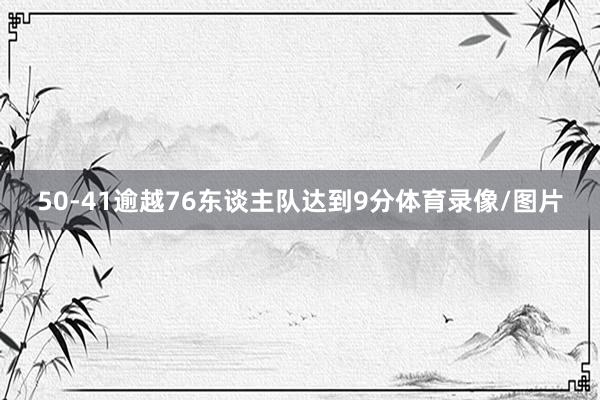 50-41逾越76东谈主队达到9分体育录像/图片